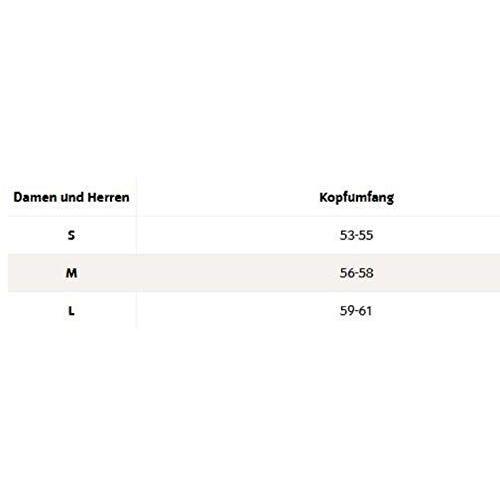 | Damen und Herren | Kopfumfang |
|---|---|
| S | 53-55 |
| M | 56-58 |
| L | 59-61 |